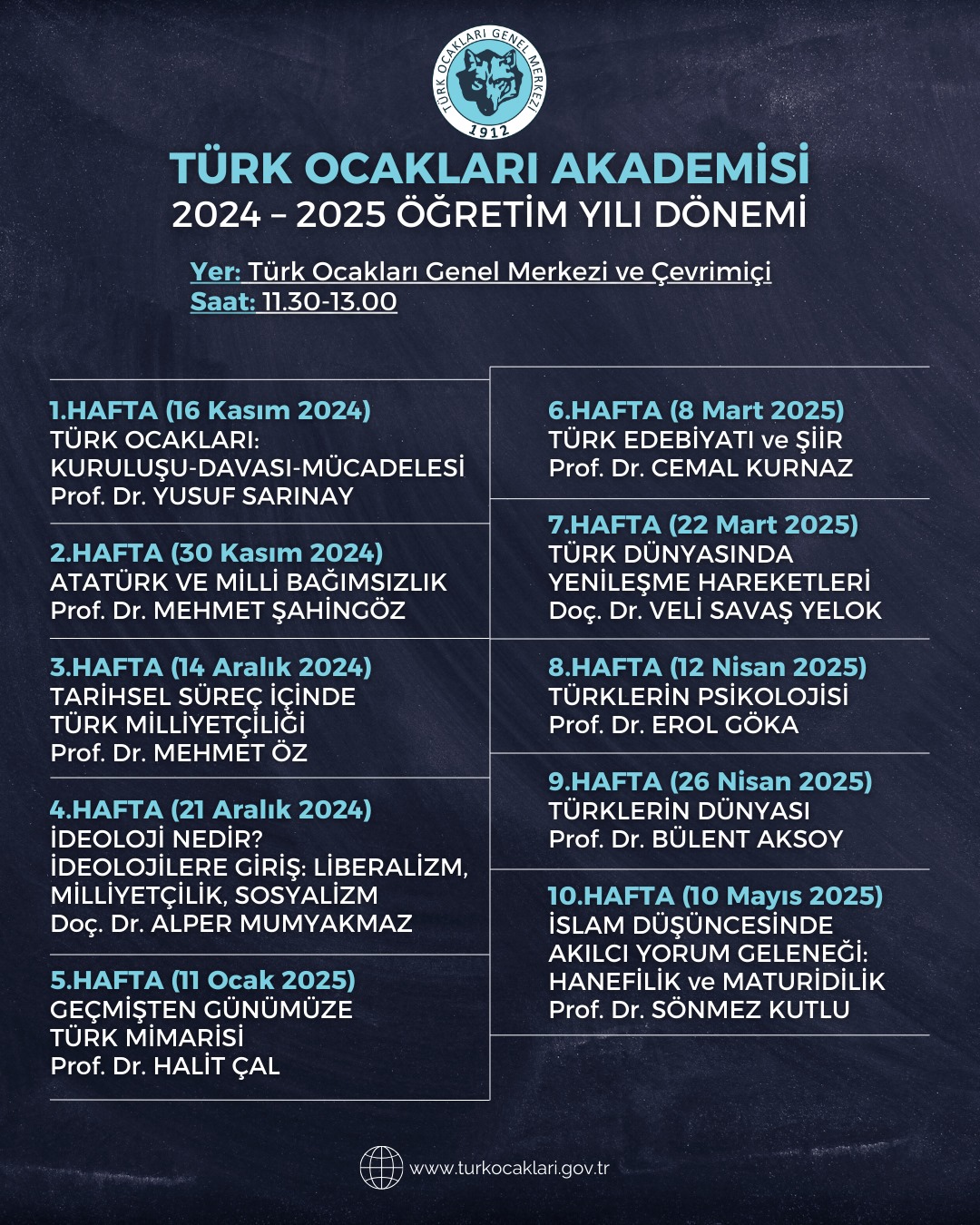 TÜRK OCAKLARI GENEL MERKEZİ
1912

TÜRK OCAKLARI AKADEMİSİ
2024 – 2025 ÖĞRETİM YILI DÖNEMİ

Yer: Türk Ocakları Genel Merkezi ve Çevrimiçi
Saat: 11.30-13.00

1.HAFTA (16 Kasım 2024)
TÜRK OCAKLARI: KURULUŞU-DAVASI-MÜCADELESİ
Prof. Dr. YUSUF SARINAY

2.HAFTA (30 Kasım 2024)
ATATÜRK VE MİLLİ BAĞIMSIZLIK
Prof. Dr. MEHMET ŞAHİNGÖZ

3.HAFTA (14 Aralık 2024)
TARİHSEL SÜREÇ İÇİNDE TÜRK MİLLİYETÇİLİĞİ
Prof. Dr. MEHMET ÖZ

4.HAFTA (21 Aralık 2024)
İDEOLOJİ NEDİR? İDEOLOJİLERE GİRİŞ: LİBERALİZM, MİLLİYETÇİLİK, SOSYALİZM
Doç. Dr. ALPER MUMYAKMAZ

5.HAFTA (11 Ocak 2025)
GEÇMİŞTEN GÜNÜMÜZE TÜRK MİMARİSİ
Prof. Dr. HALİT ÇAL

6.HAFTA (8 Mart 2025)
TÜRK EDEBİYATI ve ŞİİR
Prof. Dr. CEMAL KURNAZ

7.HAFTA (22 Mart 2025)
TÜRK DÜNYASINDA YENİLEŞME HAREKETLERİ
Doç. Dr. VELİ SAVAŞ YELOK

8.HAFTA (12 Nisan 2025)
TÜRKLERİN PSİKOLOJİSİ
Prof. Dr. EROL GÖKA

9.HAFTA (26 Nisan 2025)
TÜRKLERİN DÜNYASI
Prof. Dr. BÜLENT AKSOY

10.HAFTA (10 Mayıs 2025)
İSLAM DÜŞÜNCESİNDE AKILCI YORUM GELENEĞİ: HANEFİLİK ve MATURİDİLİK
Prof. Dr. SÖNMEZ KUTLU

www.turkocaklari.gov.tr